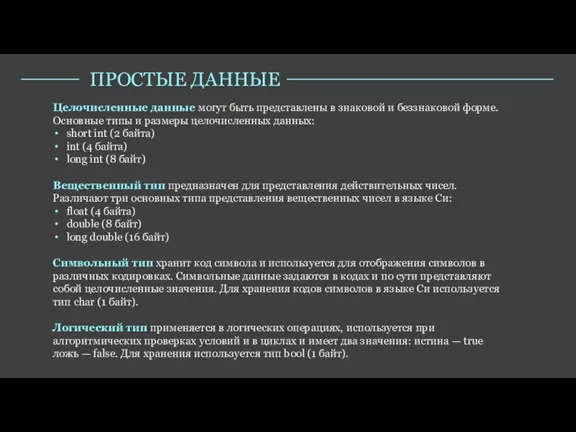 ПРОСТЫЕ ДАННЫЕ

Целочисленные данные могут быть представлены в знаковой и беззнаковой форме. Основные типы и размеры целочисленных данных:
• short int (2 байта)
• int (4 байта)
• long int (8 байт)

Вещественный тип предназначен для представления действительных чисел. Различают три основных типа представления вещественных чисел в языке Си:
• float (4 байта)
• double (8 байт)
• long double (16 байт)

Символьный тип хранит код символа и используется для отображения символов в различных кодировках. Символьные данные задаются в кодах и по сути представляют собой целочисленные значения. Для хранения кодов символов в языке Си используется тип char (1 байт).

Логический тип применяется в логических операциях, используется при алгоритмических проверках условий и в циклах и имеет два значения: истина — true ложь — false. Для хранения используется тип bool (1 байт).